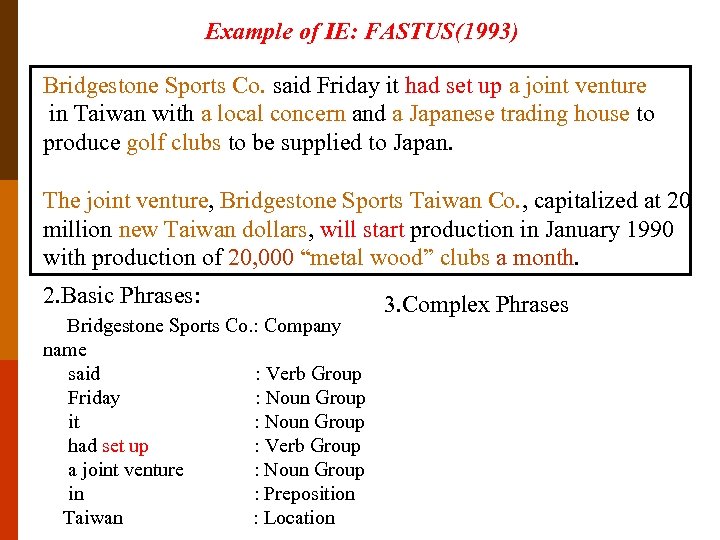 Example of IE: FASTUS(1993)

Bridgestone Sports Co. said Friday it had set up a joint venture in Taiwan with a local concern and a Japanese trading house to produce golf clubs to be supplied to Japan.

The joint venture, Bridgestone Sports Taiwan Co., capitalized at 20 million new Taiwan dollars, will start production in January 1990 with production of 20,000 "metal wood" clubs a month.

2.Basic Phrases:

Bridgestone Sports Co.: Company name
said : Verb Group
Friday : Noun Group
it : Noun Group
had set up : Verb Group
a joint venture : Noun Group
in : Preposition
Taiwan : Location

3.Complex Phrases